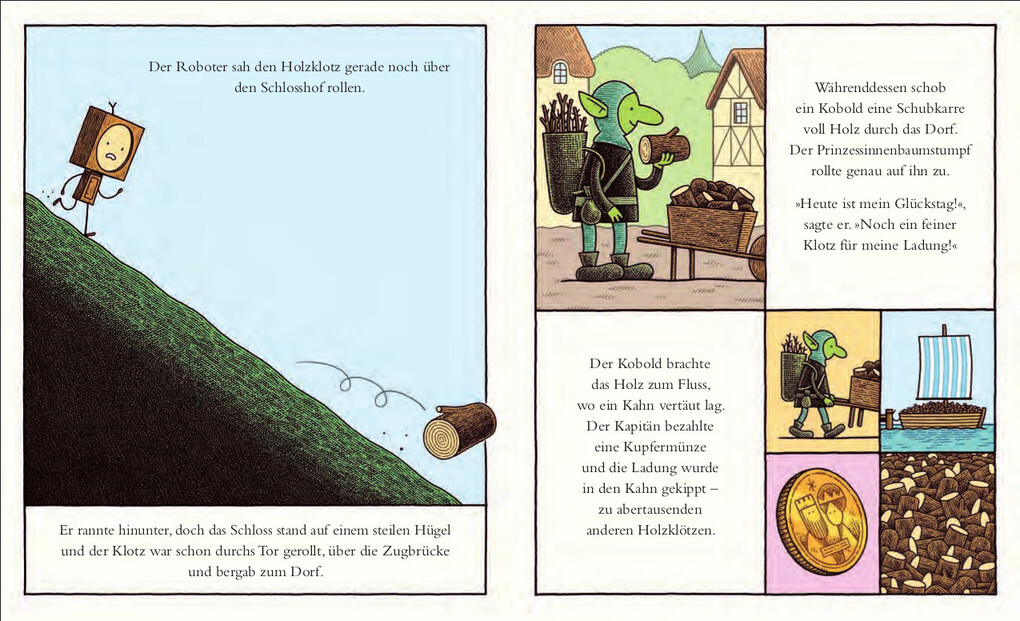 Der Roboter sah den Holzklotz gerade noch über den Schlosshof rollen.

Er rannte hinunter, doch das Schloss stand auf einem steilen Hügel und der Klotz war schon durchs Tor gerollt, über die Zugbrücke und bergab zum Dorf.

Währenddessen schob ein Kobold eine Schubkarre voll Holz durch das Dorf. Der Prinzessinnenbaumstumpf rollte genau auf ihn zu.

»Heute ist mein Glückstag!«, sagte er. »Noch ein feiner Klotz für meine Ladung!«

Der Kobold brachte das Holz zum Fluss, wo ein Kahn vertäut lag. Der Kapitän bezahlte eine Kupfermünze und die Ladung wurde in den Kahn gekippt – zu abertausenden anderen Holzklötzen.